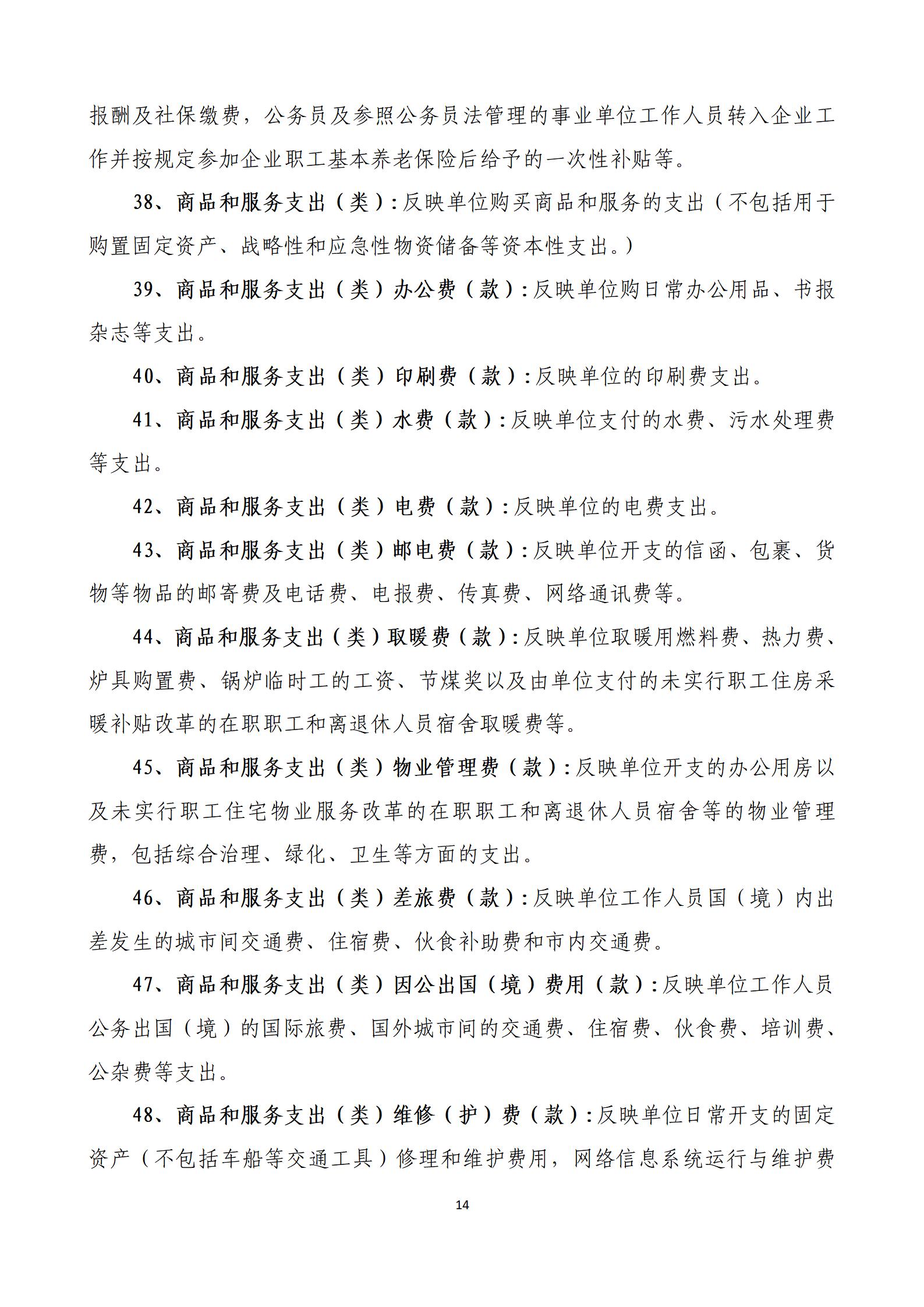 报酬及社保缴费，公务员及参照公务员法管理的事业单位工作人员转入企业工作并按规定参加企业职工基本养老保险后给予的一次性补贴等。

38、商品和服务支出（类）:反映单位购买商品和服务的支出（不包括用于购置固定资产、战略性和应急性物资储备等资本性支出。）

39、商品和服务支出（类）办公费（款）:反映单位购日常办公用品、书报杂志等支出。

40、商品和服务支出（类）印刷费（款）:反映单位的印刷费支出。

41、商品和服务支出（类）水费（款）:反映单位支付的水费、污水处理费等支出。

42、商品和服务支出（类）电费（款）:反映单位的电费支出。

43、商品和服务支出（类）邮电费（款）:反映单位开支的信函、包裹、货物等物品的邮寄费及电话费、电报费、传真费、网络通讯费等。

44、商品和服务支出（类）取暖费（款）:反映单位取暖用燃料费、热力费、炉具购置费、锅炉临时工的工资、节煤奖以及由单位支付的未实行职工住房采暖补贴改革的在职职工和离退休人员宿舍取暖费等。

45、商品和服务支出（类）物业管理费（款）:反映单位开支的办公用房以及未实行职工住宅物业服务改革的在职职工和离退休人员宿舍等的物业管理费，包括综合治理、绿化、卫生等方面的支出。

46、商品和服务支出（类）差旅费（款）:反映单位工作人员国（境）内出差发生的城市间交通费、住宿费、伙食补助费和市内交通费。

47、商品和服务支出（类）因公出国（境）费用（款）:反映单位工作人员公务出国（境）的国际旅费、国外城市间的交通费、住宿费、伙食费、培训费、公杂费等支出。

48、商品和服务支出（类）维修（护）费（款）:反映单位日常开支的固定资产（不包括车船等交通工具）修理和维护费用，网络信息系统运行与维护费

14